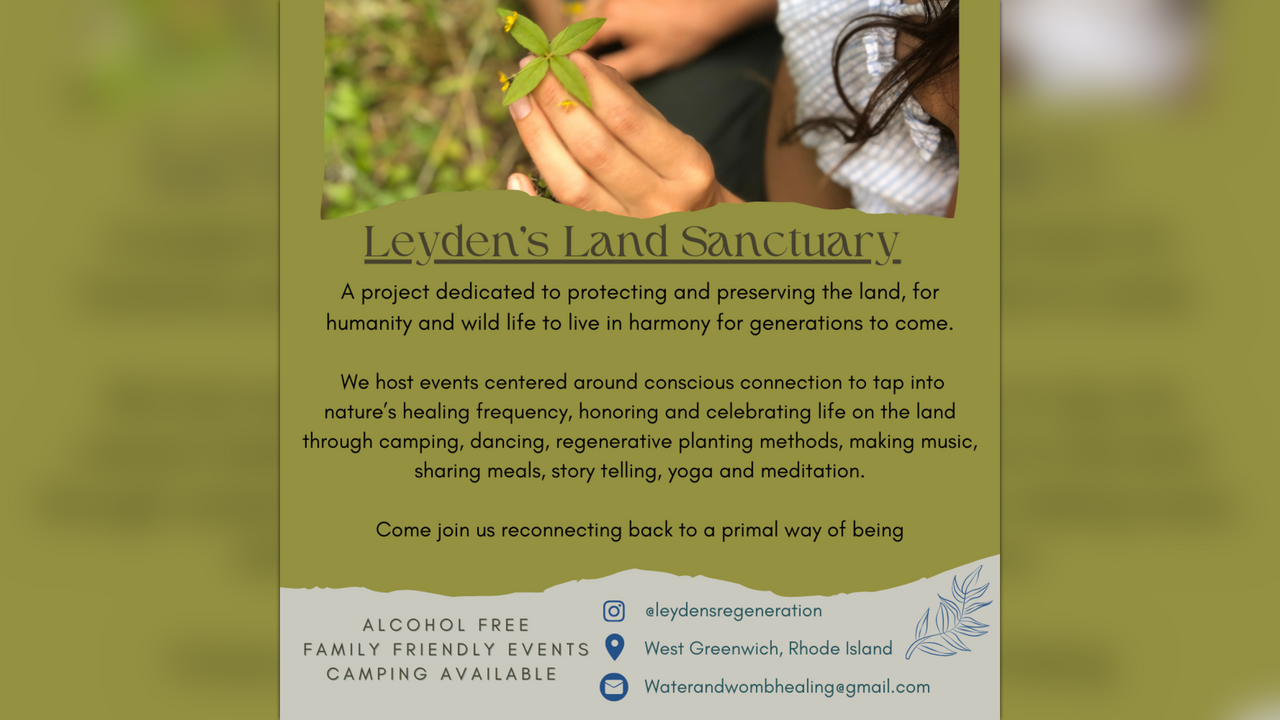 Leyden's Land Sanctuary

A project dedicated to protecting and preserving the land, for humanity and wild life to live in harmony for generations to come.

We host events centered around conscious connection to tap into nature's healing frequency, honoring and celebrating life on the land through camping, dancing, regenerative planting methods, making music, sharing meals, story telling, yoga and meditation.

Come join us reconnecting back to a primal way of being

ALCOHOL FREE
FAMILY FRIENDLY EVENTS
CAMPING AVAILABLE

@leydensregeneration
West Greenwich, Rhode Island
Waterandwombhealing@gmail.com